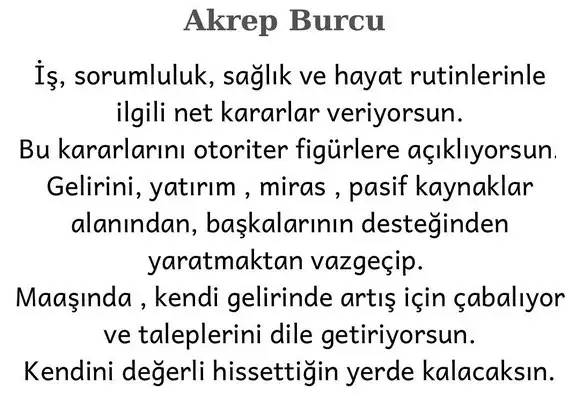 Akrep Burcu

İş, sorumluluk, sağlık ve hayat rutinlerinle ilgili net kararlar veriyorsun.
Bu kararlarını otoriter figürlere açıklıyorsun.
Gelirini, yatırım , miras , pasif kaynaklar alanından, başkalarının desteğinden yaratmaktan vazgeçip.
Maaşında , kendi gelirinde artış için çabalıyor ve taleplerini dile getiriyorsun.
Kendini değerli hissettiğin yerde kalacaksın.